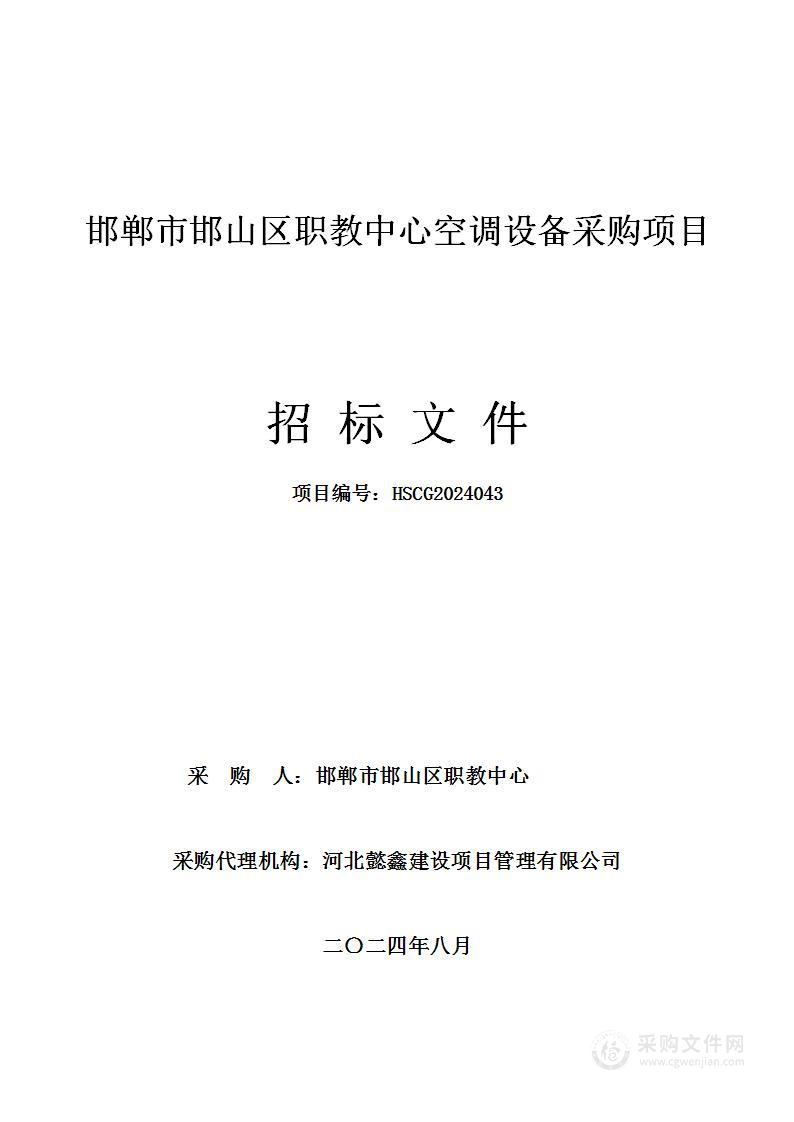 邯郸市邯山区职教中心空调设备采购项目

招 标 文 件

项目编号：HSCG2024043

采 购 人：邯郸市邯山区职教中心

采购代理机构：河北懿鑫建设项目管理有限公司

二〇二四年八月

采购文件网
www.cgwenjian.com